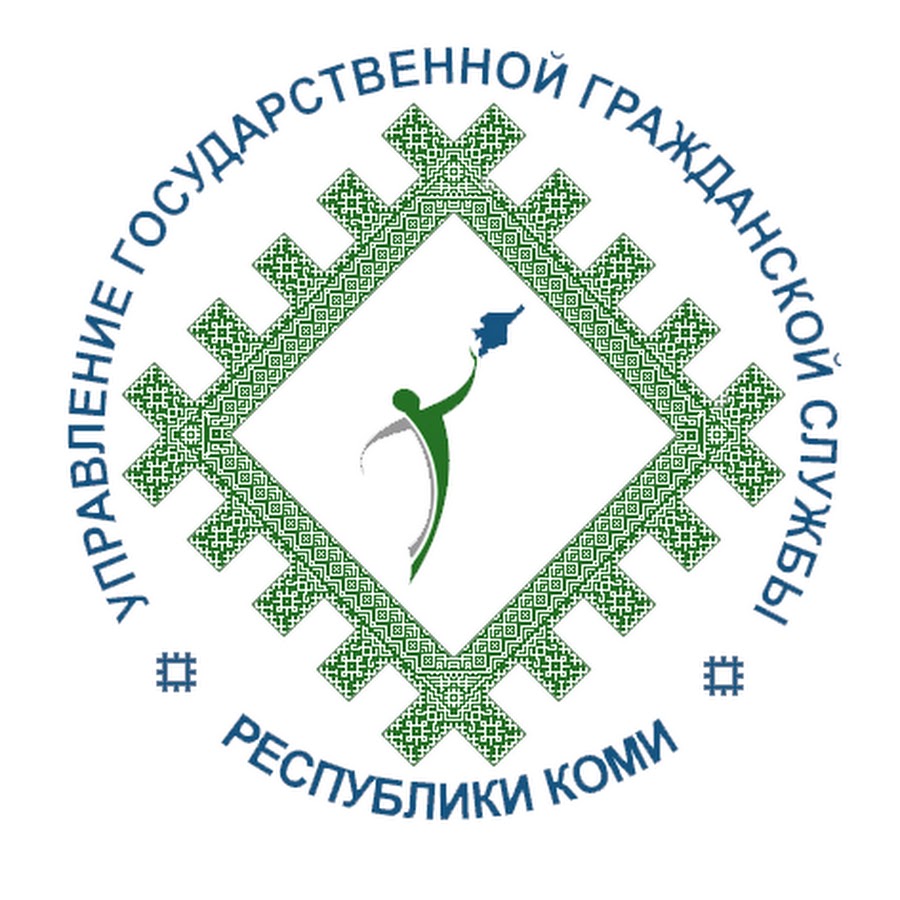 УПРАВЛЕНИЕ ГОСУДАРСТВЕННОЙ ГРАЖДАНСКОЙ СЛУЖБЫ

РЕСПУБЛИКИ КОМИ